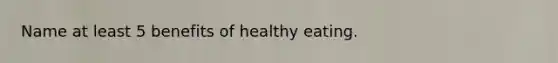 Name at least 5 benefits of healthy eating.